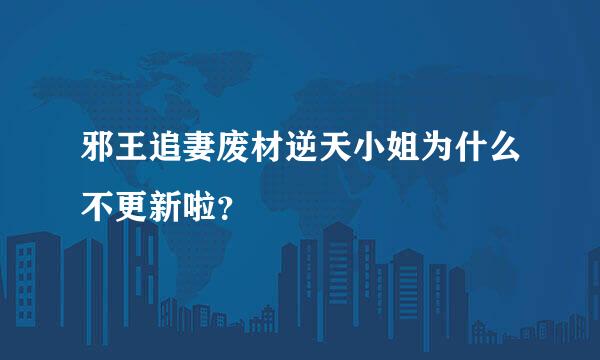 邪王追妻废材逆天小姐为什么不更新啦?